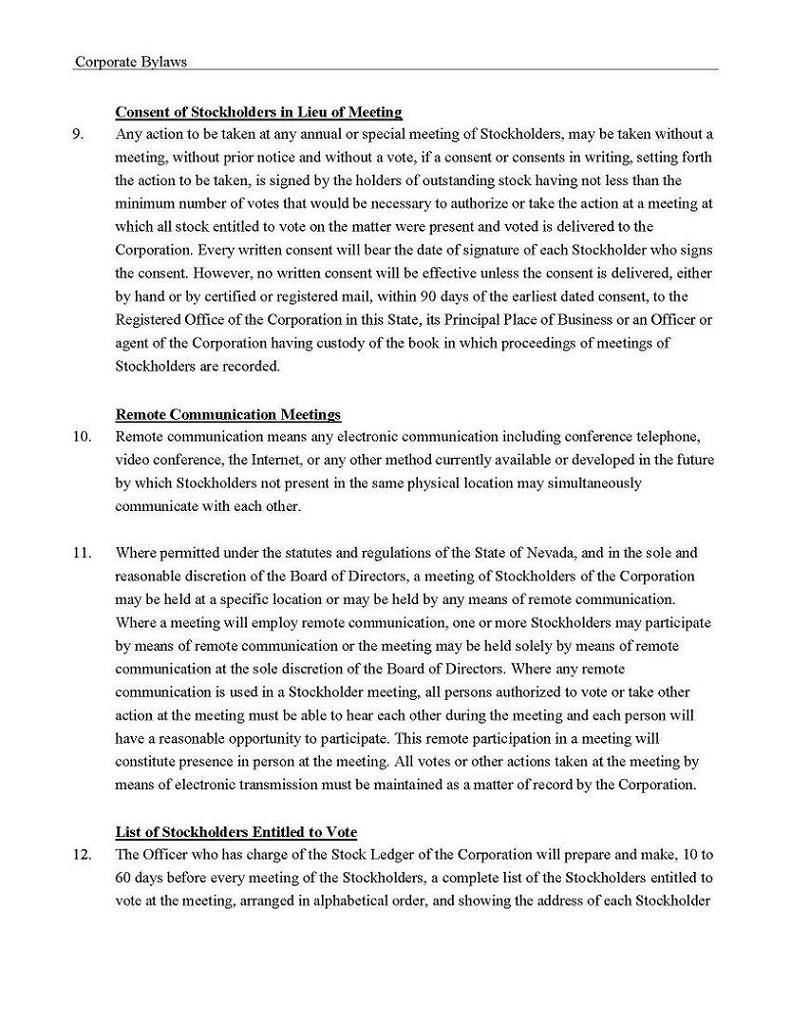 Corporate Bylaws

Consent of Stockholders in Lieu of Meeting

9. Any action to be taken at any annual or special meeting of Stockholders, may be taken without a meeting, without prior notice and without a vote, if a consent or consents in writing, setting forth the action to be taken, is signed by the holders of outstanding stock having not less than the minimum number of votes that would be necessary to authorize or take the action at a meeting at which all stock entitled to vote on the matter were present and voted is delivered to the Corporation. Every written consent will bear the date of signature of each Stockholder who signs the consent. However, no written consent will be effective unless the consent is delivered, either by hand or by certified or registered mail, within 90 days of the earliest dated consent, to the Registered Office of the Corporation in this State, its Principal Place of Business or an Officer or agent of the Corporation having custody of the book in which proceedings of meetings of Stockholders are recorded.

Remote Communication Meetings

10. Remote communication means any electronic communication including conference telephone, video conference, the Internet, or any other method currently available or developed in the future by which Stockholders not present in the same physical location may simultaneously communicate with each other.

11. Where permitted under the statutes and regulations of the State of Nevada, and in the sole and reasonable discretion of the Board of Directors, a meeting of Stockholders of the Corporation may be held at a specific location or may be held by any means of remote communication. Where a meeting will employ remote communication, one or more Stockholders may participate by means of remote communication or the meeting may be held solely by means of remote communication at the sole discretion of the Board of Directors. Where any remote communication is used in a Stockholder meeting, all persons authorized to vote or take other action at the meeting must be able to hear each other during the meeting and each person will have a reasonable opportunity to participate. This remote participation in a meeting will constitute presence in person at the meeting. All votes or other actions taken at the meeting by means of electronic transmission must be maintained as a matter of record by the Corporation.

List of Stockholders Entitled to Vote

12. The Officer who has charge of the Stock Ledger of the Corporation will prepare and make, 10 to 60 days before every meeting of the Stockholders, a complete list of the Stockholders entitled to vote at the meeting, arranged in alphabetical order, and showing the address of each Stockholder